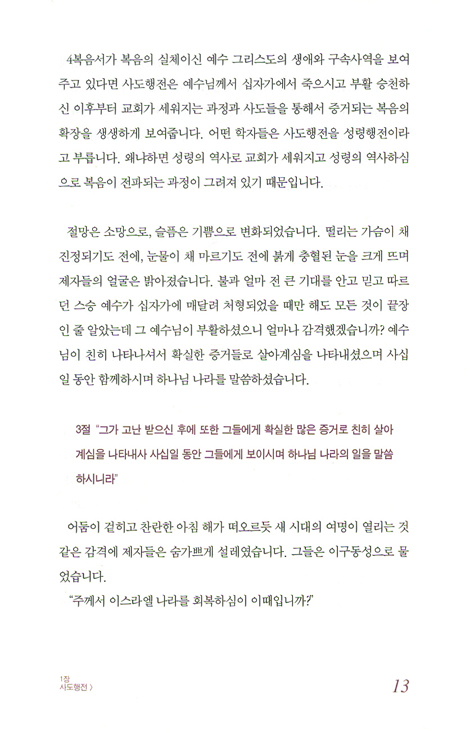 4복음서가 복음의 실체이신 예수 그리스도의 생애와 구속사역을 보여주고 있다면 사도행전은 예수님께서 십자가에서 죽으시고 부활 승천하신 이후부터 교회가 세워지는 과정과 사도들을 통해서 증거되는 복음의 확장을 생생하게 보여줍니다. 어떤 학자들은 사도행전을 성령행전이라고 부릅니다. 왜냐하면 성령의 역사로 교회가 세워지고 성령의 역사하심으로 복음이 전파되는 과정이 그려져 있기 때문입니다.

절망은 소망으로, 슬픔은 기쁨으로 변화되었습니다. 떨리는 가슴이 채 진정되기도 전에, 눈물이 채 마르기도 전에 붉게 충혈된 눈을 크게 뜨며 제자들의 얼굴은 밝아졌습니다. 불과 얼마 전 큰 기대를 안고 믿고 따르던 스승 예수가 십자가에 매달려 처형되었을 때만 해도 모든 것이 끝장인 줄 알았는데 그 예수님이 부활하셨으니 얼마나 감격했겠습니까? 예수님이 친히 나타나셔서 확실한 증거들로 살아계심을 나타내셨으며 사십일 동안 함께하시며 하나님 나라를 말씀하셨습니다.

3절 "그가 고난 받으신 후에 또한 그들에게 확실한 많은 증거로 친히 살아계심을 나타내사 사십일 동안 그들에게 보이시며 하나님 나라의 일을 말씀하시니라"

어둠이 걷히고 찬란한 아침 해가 떠오르듯 새 시대의 여명이 열리는 것 같은 감격에 제자들은 숨가쁘게 설레였습니다. 그들은 이구동성으로 물었습니다.
"주께서 이스라엘 나라를 회복하심이 이때입니까?"

1장
사도행전 〉

13